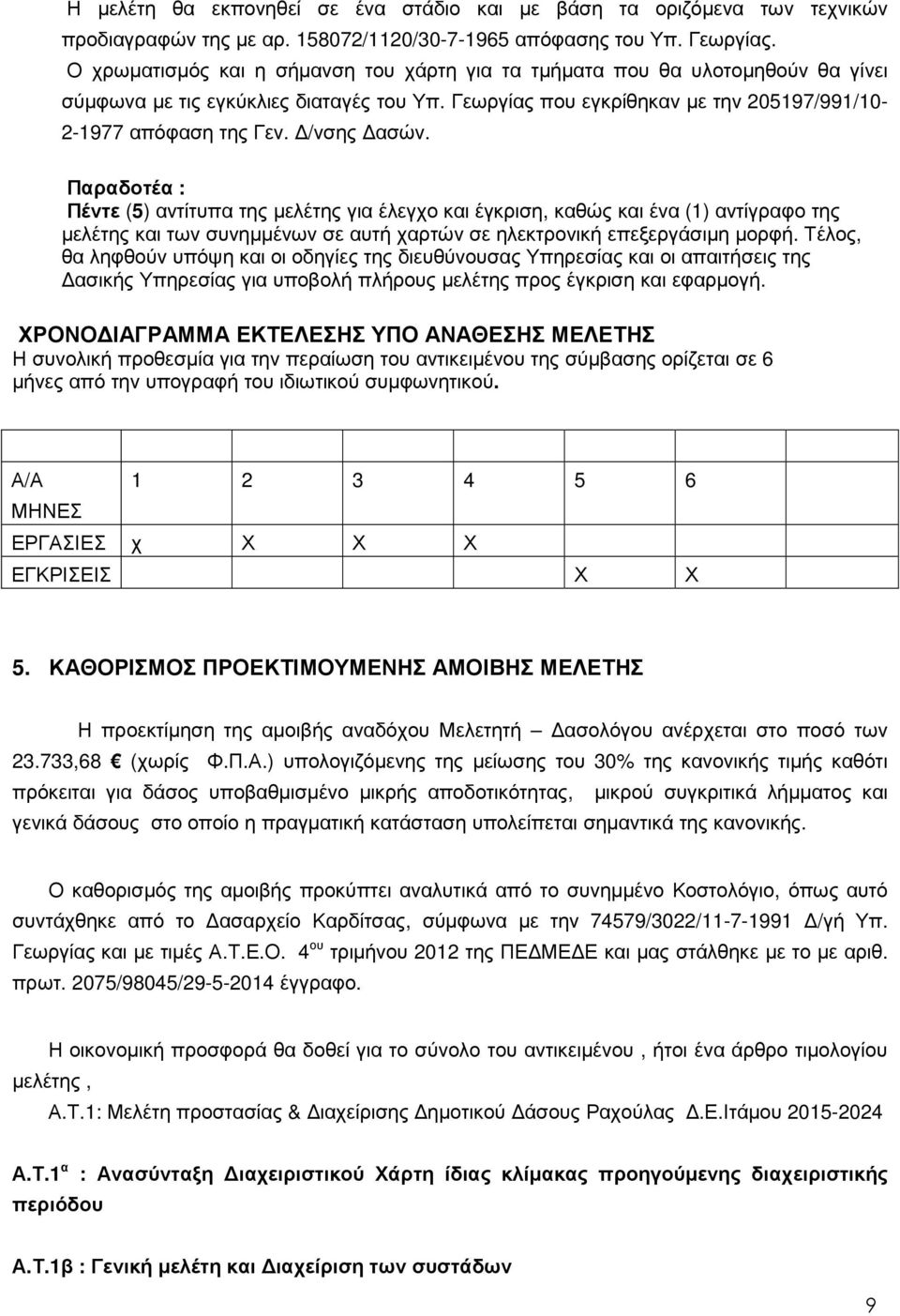 Η μελέτη θα εκπονηθεί σε ένα στάδιο και με βάση τα οριζόμενα των τεχνικών προδιαγραφών της με αρ. 158072/1120/30-7-1965 απόφασης του Υπ. Γεωργίας.
Ο χρωματισμός και η σήμανση του χάρτη για τα τμήματα που θα υλοτομηθούν θα γίνει σύμφωνα με τις εγκύκλιες διαταγές του Υπ. Γεωργίας που εγκρίθηκαν με την 205197/991/10-2-1977 απόφαση της Γεν. Δ/νσης Δασών.

Παραδοτέα :
Πέντε (5) αντίτυπα της μελέτης για έλεγχο και έγκριση, καθώς και ένα (1) αντίγραφο της μελέτης και των συνημμένων σε αυτή χαρτών σε ηλεκτρονική επεξεργάσιμη μορφή. Τέλος, θα ληφθούν υπόψη και οι οδηγίες της διευθύνουσας Υπηρεσίας και οι απαιτήσεις της Δασικής Υπηρεσίας για υποβολή πλήρους μελέτης προς έγκριση και εφαρμογή.

ΧΡΟΝΟΔΙΑΓΡΑΜΜΑ ΕΚΤΕΛΕΣΗΣ ΥΠΟ ΑΝΑΘΕΣΗΣ ΜΕΛΕΤΗΣ
Η συνολική προθεσμία για την περαίωση του αντικειμένου της σύμβασης ορίζεται σε 6 μήνες από την υπογραφή του ιδιωτικού συμφωνητικού.

| Α/Α ΜΗΝΕΣ | 1 | 2 | 3 | 4 | 5 | 6 |
|---|---|---|---|---|---|---|
| ΕΡΓΑΣΙΕΣ | χ | Χ | Χ | Χ | | |
| ΕΓΚΡΙΣΕΙΣ | | | | | Χ | Χ |

5. ΚΑΘΟΡΙΣΜΟΣ ΠΡΟΕΚΤΙΜΟΥΜΕΝΗΣ ΑΜΟΙΒΗΣ ΜΕΛΕΤΗΣ

Η προεκτίμηση της αμοιβής αναδόχου Μελετητή – Δασολόγου ανέρχεται στο ποσό των 23.733,68 € (χωρίς Φ.Π.Α.) υπολογιζόμενης της μείωσης του 30% της κανονικής τιμής καθότι πρόκειται για δάσος υποβαθμισμένο μικρής αποδοτικότητας, μικρού συγκριτικά λήμματος και γενικά δάσους στο οποίο η πραγματική κατάσταση υπολείπεται σημαντικά της κανονικής.

Ο καθορισμός της αμοιβής προκύπτει αναλυτικά από το συνημμένο Κοστολόγιο, όπως αυτό συντάχθηκε από το Δασαρχείο Καρδίτσας, σύμφωνα με την 74579/3022/11-7-1991 Δ/γή Υπ. Γεωργίας και με τιμές Α.Τ.Ε.Ο. $4^{ου}$ τριμήνου 2012 της ΠΕΔΜΕΔΕ και μας στάλθηκε με το με αριθ. πρωτ. 2075/98045/29-5-2014 έγγραφο.

Η οικονομική προσφορά θα δοθεί για το σύνολο του αντικειμένου , ήτοι ένα άρθρο τιμολογίου μελέτης ,
Α.Τ.1: Μελέτη προστασίας & Διαχείρισης Δημοτικού Δάσους Ραχούλας Δ.Ε.Ιτάμου 2015-2024

Α.Τ.$1^{α}$ : Ανασύνταξη Διαχειριστικού Χάρτη ίδιας κλίμακας προηγούμενης διαχειριστικής περιόδου

Α.Τ.1β : Γενική μελέτη και Διαχείριση των συστάδων

9